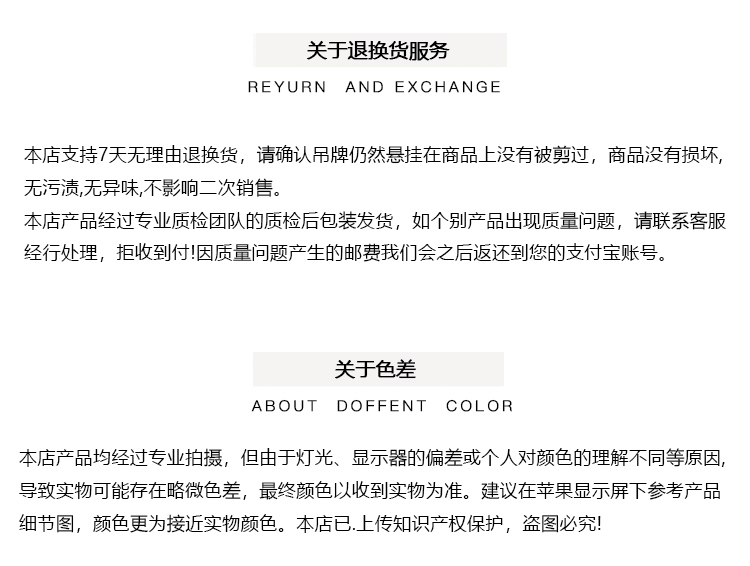 关于退换货服务

REYURN AND EXCHANGE

本店支持7天无理由退换货，请确认吊牌仍然悬挂在商品上没有被剪过，商品没有损坏,无污渍,无异味,不影响二次销售。
本店产品经过专业质检团队的质检后包装发货，如个别产品出现质量问题，请联系客服经行处理，拒收到付!因质量问题产生的邮费我们会之后返还到您的支付宝账号。

关于色差

ABOUT DOFFENT COLOR

本店产品均经过专业拍摄，但由于灯光、显示器的偏差或个人对颜色的理解不同等原因,导致实物可能存在略微色差，最终颜色以收到实物为准。建议在苹果显示屏下参考产品细节图，颜色更为接近实物颜色。本店已.上传知识产权保护，盗图必究!